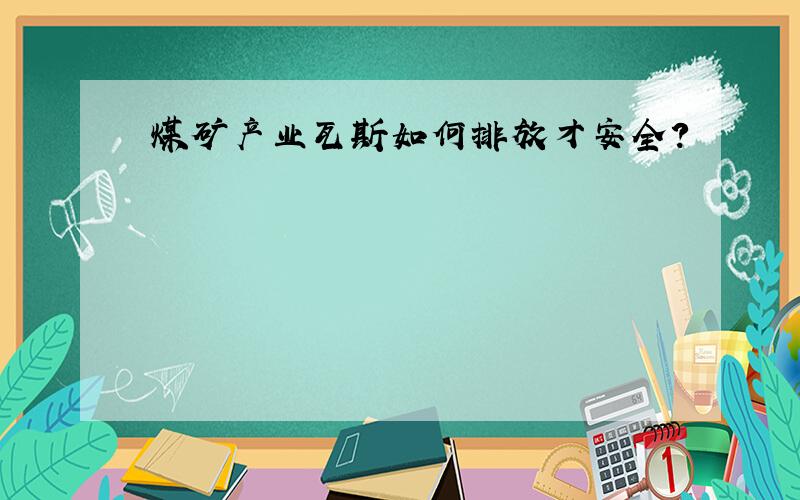 煤矿产业瓦斯如何排放才安全?